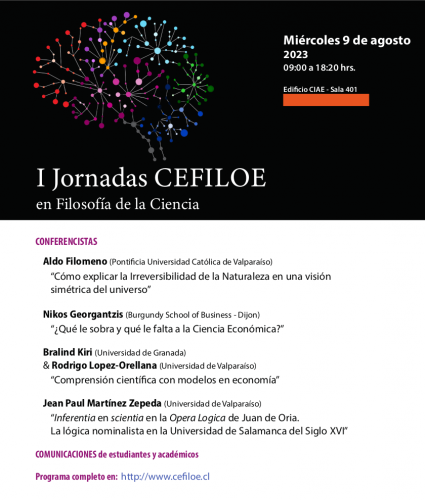 Miércoles 9 de agosto 2023
09:00 a 18:20 hrs.

Edificio CIAE - Sala 401

I Jornadas CEFILOE
en Filosofía de la Ciencia

CONFERENCISTAS

Aldo Filomeno (Pontificia Universidad Católica de Valparaíso)
"Cómo explicar la Irreversibilidad de la Naturaleza en una visión simétrica del universo"

Nikos Georgantzis (Burgundy School of Business - Dijon)
"¿Qué le sobra y qué le falta a la Ciencia Económica?"

Bralind Kiri (Universidad de Granada)
& Rodrigo Lopez-Orellana (Universidad de Valparaíso)
"Comprensión científica con modelos en economía"

Jean Paul Martínez Zepeda (Universidad de Valparaíso)
"Inferentia en scientia en la Opera Logica de Juan de Oria.
La lógica nominalista en la Universidad de Salamanca del Siglo XVI"

COMUNICACIONES de estudiantes y académicos

Programa completo en: http://www.cefiloe.cl